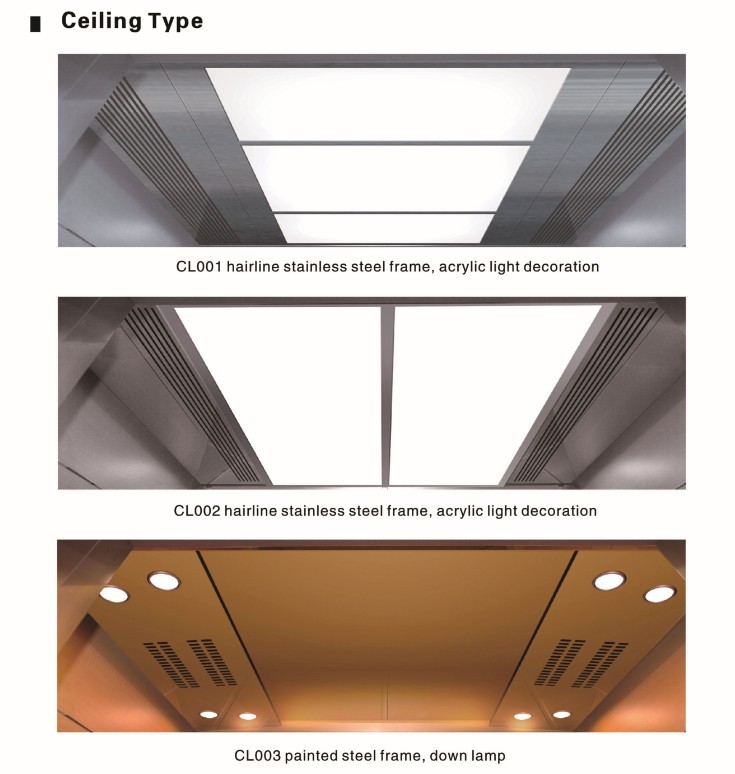 Ceiling Type

CL001 hairline stainless steel frame, acrylic light decoration

CL002 hairline stainless steel frame, acrylic light decoration

CL003 painted steel frame, down lamp